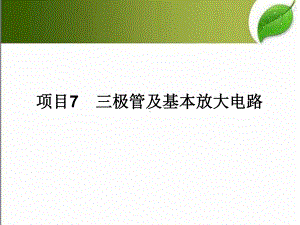 项目7　三极管及基本放大电路